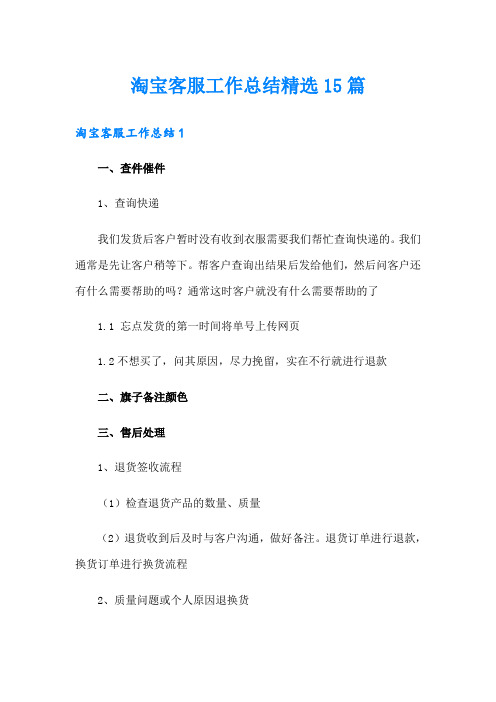 淘宝客服工作总结精选15篇

淘宝客服工作总结1

一、查件催件

1、查询快递

我们发货后客户暂时没有收到衣服需要我们帮忙查询快递的。我们通常是先让客户稍等下。帮客户查询出结果后发给他们，然后问客户还有什么需要帮助的吗？通常这时客户就没有什么需要帮助的了

1.1 忘点发货的第一时间将单号上传网页

1.2不想买了，问其原因，尽力挽留，实在不行就进行退款

二、旗子备注颜色

三、售后处理

1、退货签收流程

（1）检查退货产品的数量、质量

（2）退货收到后及时与客户沟通，做好备注。退货订单进行退款，换货订单进行换货流程

2、质量问题或个人原因退换货